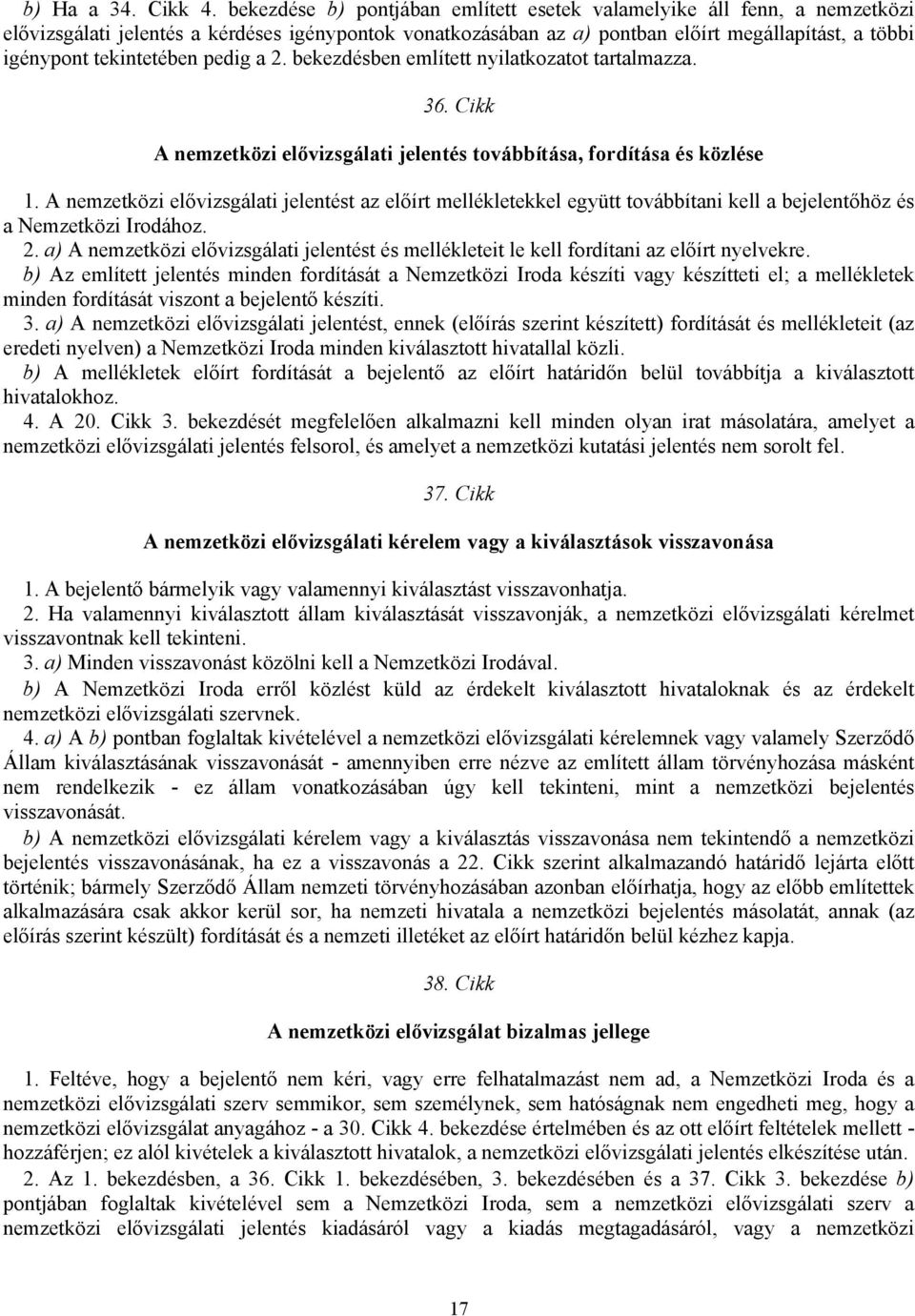 b) Ha a 34. Cikk 4. bekezdése b) pontjában említett esetek valamelyike áll fenn, a nemzetközi elővizsgálati jelentés a kérdéses igénypontok vonatkozásában az a) pontban előírt megállapítást, a többi igénypont tekintetében pedig a 2. bekezdésben említett nyilatkozatot tartalmazza.

36. Cikk

A nemzetközi elővizsgálati jelentés továbbítása, fordítása és közlése

1. A nemzetközi elővizsgálati jelentést az előírt mellékletekkel együtt továbbítani kell a bejelentőhöz és a Nemzetközi Irodához.
2. a) A nemzetközi elővizsgálati jelentést és mellékleteit le kell fordítani az előírt nyelvekre.
b) Az említett jelentés minden fordítását a Nemzetközi Iroda készíti vagy készítteti el; a mellékletek minden fordítását viszont a bejelentő készíti.
3. a) A nemzetközi elővizsgálati jelentést, ennek (előírás szerint készített) fordítását és mellékleteit (az eredeti nyelven) a Nemzetközi Iroda minden kiválasztott hivatallal közli.
b) A mellékletek előírt fordítását a bejelentő az előírt határidőn belül továbbítja a kiválasztott hivatalokhoz.
4. A 20. Cikk 3. bekezdését megfelelően alkalmazni kell minden olyan irat másolatára, amelyet a nemzetközi elővizsgálati jelentés felsorol, és amelyet a nemzetközi kutatási jelentés nem sorolt fel.

37. Cikk

A nemzetközi elővizsgálati kérelem vagy a kiválasztások visszavonása

1. A bejelentő bármelyik vagy valamennyi kiválasztást visszavonhatja.
2. Ha valamennyi kiválasztott állam kiválasztását visszavonják, a nemzetközi elővizsgálati kérelmet visszavontnak kell tekinteni.
3. a) Minden visszavonást közölni kell a Nemzetközi Irodával.
b) A Nemzetközi Iroda erről közlést küld az érdekelt kiválasztott hivataloknak és az érdekelt nemzetközi elővizsgálati szervnek.
4. a) A b) pontban foglaltak kivételével a nemzetközi elővizsgálati kérelemnek vagy valamely Szerződő Állam kiválasztásának visszavonását - amennyiben erre nézve az említett állam törvényhozása másként nem rendelkezik - ez állam vonatkozásában úgy kell tekinteni, mint a nemzetközi bejelentés visszavonását.
b) A nemzetközi elővizsgálati kérelem vagy a kiválasztás visszavonása nem tekintendő a nemzetközi bejelentés visszavonásának, ha ez a visszavonás a 22. Cikk szerint alkalmazandó határidő lejárta előtt történik; bármely Szerződő Állam nemzeti törvényhozásában azonban előírhatja, hogy az előbb említettek alkalmazására csak akkor kerül sor, ha nemzeti hivatala a nemzetközi bejelentés másolatát, annak (az előírás szerint készült) fordítását és a nemzeti illetéket az előírt határidőn belül kézhez kapja.

38. Cikk

A nemzetközi elővizsgálat bizalmas jellege

1. Feltéve, hogy a bejelentő nem kéri, vagy erre felhatalmazást nem ad, a Nemzetközi Iroda és a nemzetközi elővizsgálati szerv semmikor, sem személynek, sem hatóságnak nem engedheti meg, hogy a nemzetközi elővizsgálat anyagához - a 30. Cikk 4. bekezdése értelmében és az ott előírt feltételek mellett - hozzáférjen; ez alól kivételek a kiválasztott hivatalok, a nemzetközi elővizsgálati jelentés elkészítése után.
2. Az 1. bekezdésben, a 36. Cikk 1. bekezdésében, 3. bekezdésében és a 37. Cikk 3. bekezdése b) pontjában foglaltak kivételével sem a Nemzetközi Iroda, sem a nemzetközi elővizsgálati szerv a nemzetközi elővizsgálati jelentés kiadásáról vagy a kiadás megtagadásáról, vagy a nemzetközi

17